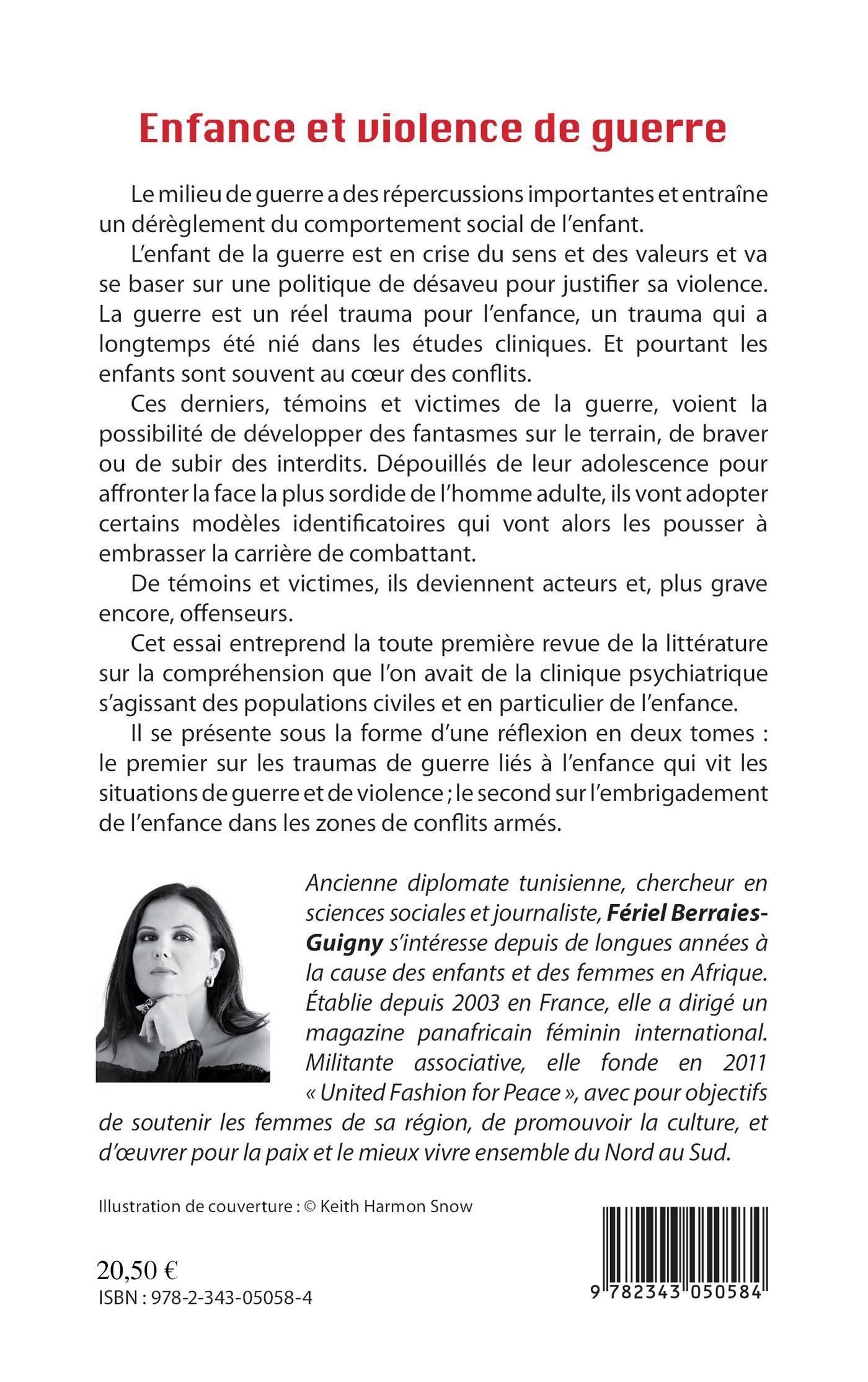 Enfance et violence de guerre

Le milieu de guerre a des répercussions importantes et entraîne un dérèglement du comportement social de l'enfant.

L'enfant de la guerre est en crise du sens et des valeurs et va se baser sur une politique de désaveu pour justifier sa violence. La guerre est un réel trauma pour l'enfance, un trauma qui a longtemps été nié dans les études cliniques. Et pourtant les enfants sont souvent au cœur des conflits.

Ces derniers, témoins et victimes de la guerre, voient la possibilité de développer des fantasmes sur le terrain, de braver ou de subir des interdits. Dépouillés de leur adolescence pour affronter la face la plus sordide de l'homme adulte, ils vont adopter certains modèles identificatoires qui vont alors les pousser à embrasser la carrière de combattant.

De témoins et victimes, ils deviennent acteurs et, plus grave encore, offenseurs.

Cet essai entreprend la toute première revue de la littérature sur la compréhension que l'on avait de la clinique psychiatrique s'agissant des populations civiles et en particulier de l'enfance.

Il se présente sous la forme d'une réflexion en deux tomes : le premier sur les traumas de guerre liés à l'enfance qui vit les situations de guerre et de violence ; le second sur l'embrigadement de l'enfance dans les zones de conflits armés.

Ancienne diplomate tunisienne, chercheur en sciences sociales et journaliste, Fériel Berraies-Guigny s'intéresse depuis de longues années à la cause des enfants et des femmes en Afrique. Établie depuis 2003 en France, elle a dirigé un magazine panafricain féminin international. Militante associative, elle fonde en 2011 « United Fashion for Peace », avec pour objectifs de soutenir les femmes de sa région, de promouvoir la culture, et d'œuvrer pour la paix et le mieux vivre ensemble du Nord au Sud.

Illustration de couverture : © Keith Harmon Snow

20,50 €
ISBN : 978-2-343-05058-4

9 782343 050584